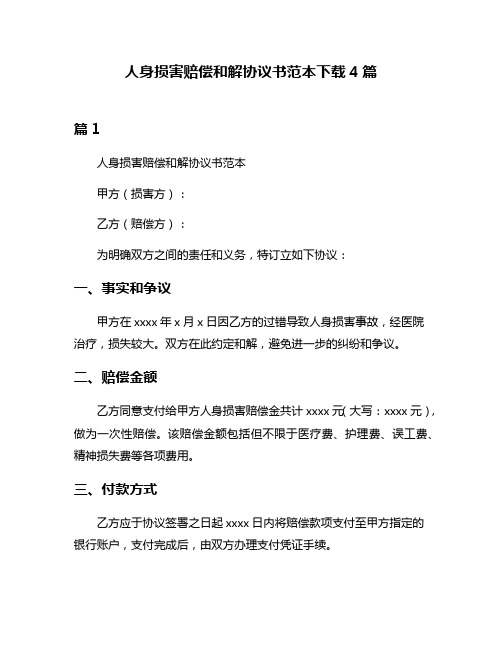 人身损害赔偿和解协议书范本下载 4 篇

篇 1

人身损害赔偿和解协议书范本

甲方（损害方）：

乙方（赔偿方）：

为明确双方之间的责任和义务，特订立如下协议：

一、事实和争议

甲方在 xxxx 年 x 月 x 日因乙方的过错导致人身损害事故，经医院治疗，损失较大。双方在此约定和解，避免进一步的纠纷和争议。

二、赔偿金额

乙方同意支付给甲方人身损害赔偿金共计 xxxx 元（大写：xxxx 元），做为一次性赔偿。该赔偿金额包括但不限于医疗费、护理费、误工费、精神损失费等各项费用。

三、付款方式

乙方应于协议签署之日起 xxxx 日内将赔偿款项支付至甲方指定的银行账户，支付完成后，由双方办理支付凭证手续。